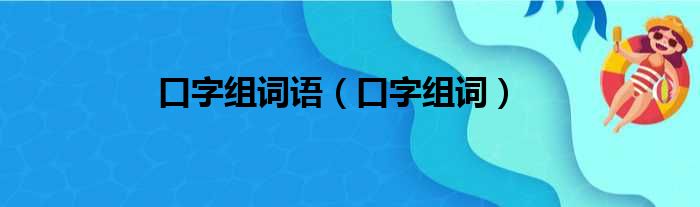 口字组词语（口字组词）